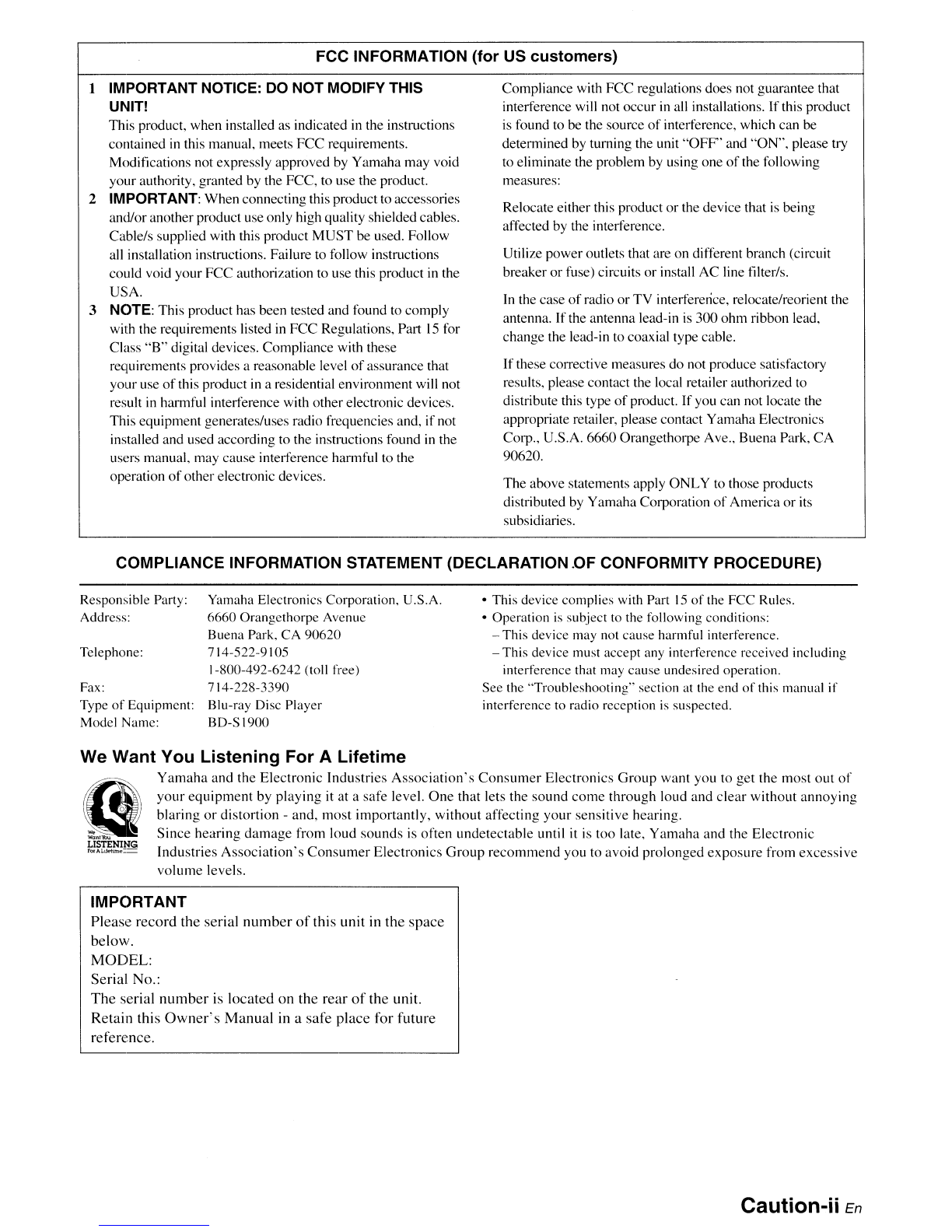 FCC INFORMATION (for US customers)

1 IMPORTANT NOTICE: DO NOT MODIFY THIS UNIT!
This product, when installed as indicated in the instructions contained in this manual, meets FCC requirements. Modifications not expressly approved by Yamaha may void your authority, granted by the FCC, to use the product.
2 IMPORTANT: When connecting this product to accessories and/or another product use only high quality shielded cables. Cable/s supplied with this product MUST be used. Follow all installation instructions. Failure to follow instructions could void your FCC authorization to use this product in the USA.
3 NOTE: This product has been tested and found to comply with the requirements listed in FCC Regulations, Part 15 for Class "B" digital devices. Compliance with these requirements provides a reasonable level of assurance that your use of this product in a residential environment will not result in harmful interference with other electronic devices. This equipment generates/uses radio frequencies and, if not installed and used according to the instructions found in the users manual, may cause interference harmful to the operation of other electronic devices.

Compliance with FCC regulations does not guarantee that interference will not occur in all installations. If this product is found to be the source of interference, which can be determined by turning the unit "OFF" and "ON", please try to eliminate the problem by using one of the following measures:

Relocate either this product or the device that is being affected by the interference.

Utilize power outlets that are on different branch (circuit breaker or fuse) circuits or install AC line filter/s.

In the case of radio or TV interference, relocate/reorient the antenna. If the antenna lead-in is 300 ohm ribbon lead, change the lead-in to coaxial type cable.

If these corrective measures do not produce satisfactory results, please contact the local retailer authorized to distribute this type of product. If you can not locate the appropriate retailer, please contact Yamaha Electronics Corp., U.S.A. 6660 Orangethorpe Ave., Buena Park, CA 90620.

The above statements apply ONLY to those products distributed by Yamaha Corporation of America or its subsidiaries.

COMPLIANCE INFORMATION STATEMENT (DECLARATION OF CONFORMITY PROCEDURE)

Responsible Party: Yamaha Electronics Corporation, U.S.A.
Address: 6660 Orangethorpe Avenue
Buena Park, CA 90620
Telephone: 714-522-9105
1-800-492-6242 (toll free)
Fax: 714-228-3390
Type of Equipment: Blu-ray Disc Player
Model Name: BD-S1900

• This device complies with Part 15 of the FCC Rules.
• Operation is subject to the following conditions:
– This device may not cause harmful interference.
– This device must accept any interference received including interference that may cause undesired operation.
See the "Troubleshooting" section at the end of this manual if interference to radio reception is suspected.

We Want You Listening For A Lifetime

We Want You LISTENING For A Lifetime

Yamaha and the Electronic Industries Association's Consumer Electronics Group want you to get the most out of your equipment by playing it at a safe level. One that lets the sound come through loud and clear without annoying blaring or distortion - and, most importantly, without affecting your sensitive hearing.
Since hearing damage from loud sounds is often undetectable until it is too late, Yamaha and the Electronic Industries Association's Consumer Electronics Group recommend you to avoid prolonged exposure from excessive volume levels.

IMPORTANT
Please record the serial number of this unit in the space below.
MODEL:
Serial No.:
The serial number is located on the rear of the unit.
Retain this Owner's Manual in a safe place for future reference.

Caution-ii En